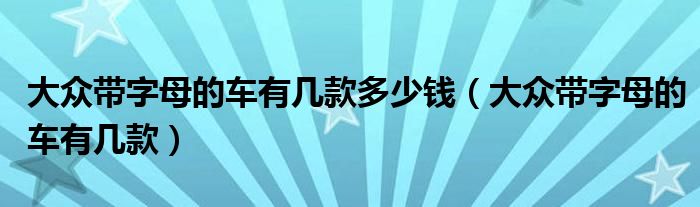 大众带字母的车有几款多少钱（大众带字母的车有几款）